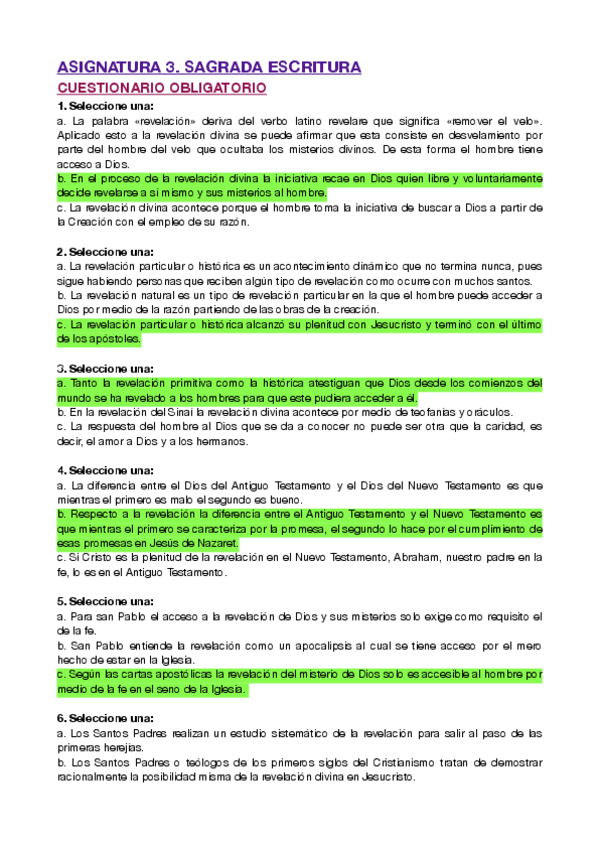 ASIGNATURA 3. SAGRADA ESCRITURA

CUESTIONARIO OBLIGATORIO

1. Seleccione una:

a. La palabra «revelación» deriva del verbo latino revelare que significa «remover el velo». Aplicado esto a la revelación divina se puede afirmar que esta consiste en desvelamiento por parte del hombre del velo que ocultaba los misterios divinos. De esta forma el hombre tiene acceso a Dios.

b. En el proceso de la revelación divina la iniciativa recae en Dios quien libre y voluntariamente decide revelarse a sí mismo y sus misterios al hombre.

c. La revelación divina acontece porque el hombre toma la iniciativa de buscar a Dios a partir de la Creación con el empleo de su razón.

2. Seleccione una:

a. La revelación particular o histórica es un acontecimiento dinámico que no termina nunca, pues sigue habiendo personas que reciben algún tipo de revelación como ocurre con muchos santos.

b. La revelación natural es un tipo de revelación particular en la que el hombre puede acceder a Dios por medio de la razón partiendo de las obras de la creación.

c. La revelación particular o histórica alcanzó su plenitud con Jesucristo y terminó con el último de los apóstoles.

3. Seleccione una:

a. Tanto la revelación primitiva como la histórica atestiguan que Dios desde los comienzos del mundo se ha revelado a los hombres para que este pudiera acceder a él.

b. En la revelación del Sinaí la revelación divina acontece por medio de teofanías y oráculos.

c. La respuesta del hombre al Dios que se da a conocer no puede ser otra que la caridad, es decir, el amor a Dios y a los hermanos.

4. Seleccione una:

a. La diferencia entre el Dios del Antiguo Testamento y el Dios del Nuevo Testamento es que mientras el primero es malo el segundo es bueno.

b. Respecto a la revelación la diferencia entre el Antiguo Testamento y el Nuevo Testamento es que mientras el primero se caracteriza por la promesa, el segundo lo hace por el cumplimiento de esas promesas en Jesús de Nazaret.

c. Si Cristo es la plenitud de la revelación en el Nuevo Testamento, Abraham, nuestro padre en la fe, lo es en el Antiguo Testamento.

5. Seleccione una:

a. Para san Pablo el acceso a la revelación de Dios y sus misterios solo exige como requisito el de la fe.

b. San Pablo entiende la revelación como un apocalipsis al cual se tiene acceso por el mero hecho de estar en la Iglesia.

c. Según las cartas apostólicas la revelación del misterio de Dios solo es accesible al hombre por medio de la fe en el seno de la Iglesia.

6. Seleccione una:

a. Los Santos Padres realizan un estudio sistemático de la revelación para salir al paso de las primeras herejías.

b. Los Santos Padres o teólogos de los primeros siglos del Cristianismo tratan de demostrar racionalmente la posibilidad misma de la revelación divina en Jesucristo.